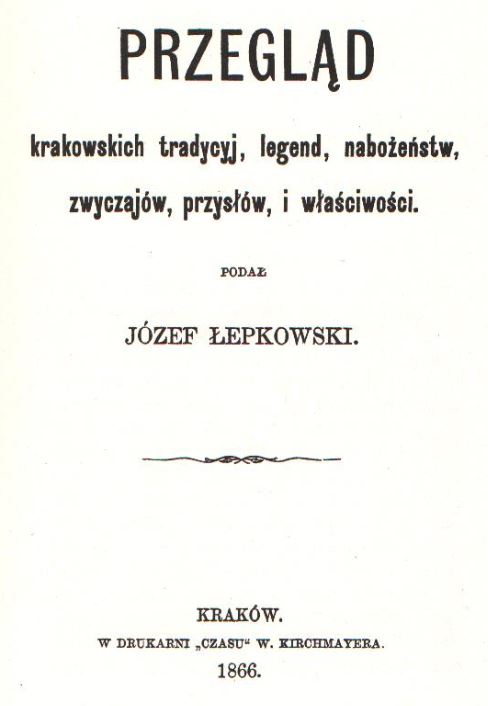 PRZEGLĄD

krakowskich tradycyj, legend, nabożeństw, zwyczajów, przysłów, i właściwości.

PODAŁ

JÓZEF ŁEPKOWSKI.

KRAKÓW.
W DRUKARNI „CZASU“ W. KIRCHMAYERA.
1866.